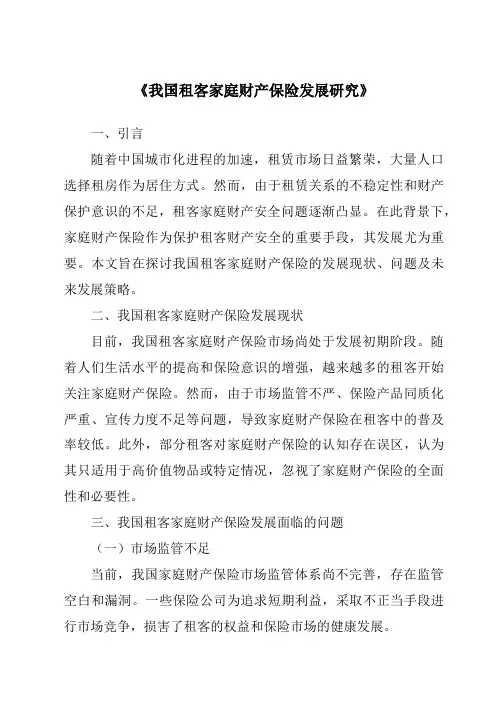 《我国租客家庭财产保险发展研究》

一、引言

随着中国城市化进程的加速，租赁市场日益繁荣，大量人口选择租房作为居住方式。然而，由于租赁关系的不稳定性和财产保护意识的不足，租客家庭财产安全问题逐渐凸显。在此背景下，家庭财产保险作为保护租客财产安全的重要手段，其发展尤为重要。本文旨在探讨我国租客家庭财产保险的发展现状、问题及未来发展策略。

二、我国租客家庭财产保险发展现状

目前，我国租客家庭财产保险市场尚处于发展初期阶段。随着人们生活水平的提高和保险意识的增强，越来越多的租客开始关注家庭财产保险。然而，由于市场监管不严、保险产品同质化严重、宣传力度不足等问题，导致家庭财产保险在租客中的普及率较低。此外，部分租客对家庭财产保险的认知存在误区，认为其只适用于高价值物品或特定情况，忽视了家庭财产保险的全面性和必要性。

三、我国租客家庭财产保险发展面临的问题

（一）市场监管不足

当前，我国家庭财产保险市场监管体系尚不完善，存在监管空白和漏洞。一些保险公司为追求短期利益，采取不正当手段进行市场竞争，损害了租客的权益和保险市场的健康发展。